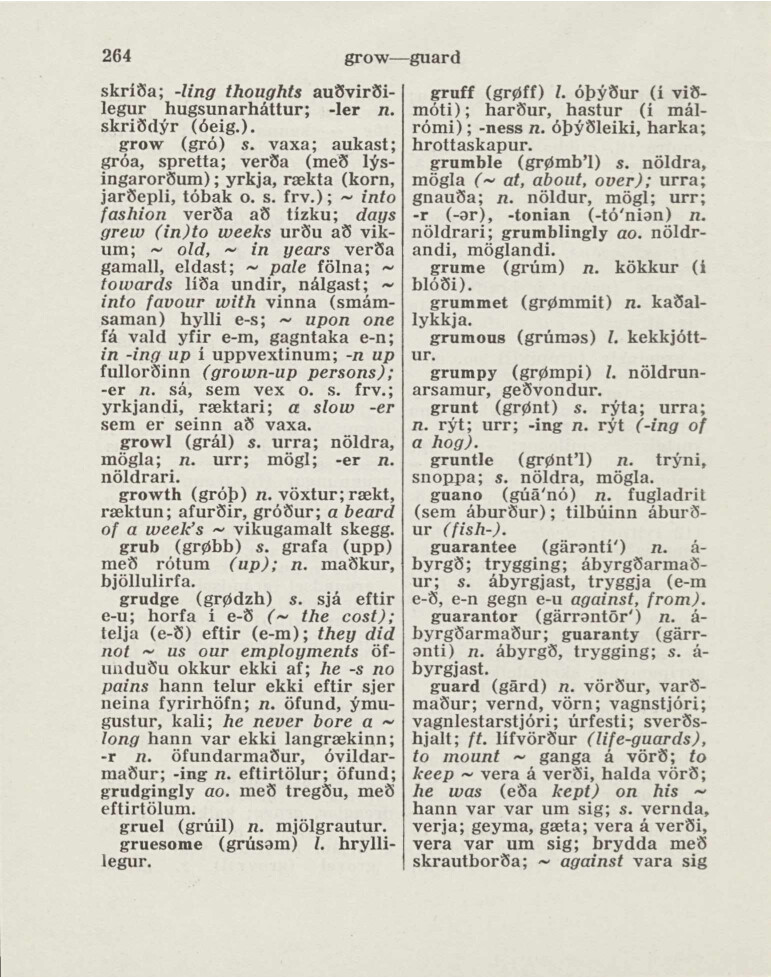 264 grow—guard

skríða; -ling thoughts auðvirðilegur hugsunarháttur; -ler n. skriðdýr (óeig.).

grow (gró) s. vaxa; aukast; gróa, spretta; verða (með lýsingarorðum); yrkja, rækta (korn, jarðepli, tóbak o. s. frv.); ~ into fashion verða að tízku; days grew (in)to weeks urðu að vikum; ~ old, ~ in years verða gamall, eldast; ~ pale fölna; ~ towards líða undir, nálgast; ~ into favour with vinna (smámsaman) hylli e-s; ~ upon one fá vald yfir e-m, gagntaka e-n; in -ing up í uppvextinum; -n up fullorðinn (grown-up persons); -er n. sá, sem vex o. s. frv.; yrkjandi, ræktari; a slow -er sem er seinn að vaxa.

growl (grál) s. urra; nöldra, mögla; n. urr; mögl; -er n. nöldrari.

growth (gróþ) n. vöxtur; rækt, ræktun; afurðir, gróður; a beard of a week's ~ vikugamalt skegg.

grub (grøbb) s. grafa (upp) með rótum (up); n. maðkur, bjöllulirfa.

grudge (grødzh) s. sjá eftir e-u; horfa í e-ð (~ the cost); telja (e-ð) eftir (e-m); they did not ~ us our employments öfunduðu okkur ekki af; he -s no pains hann telur ekki eftir sjer neina fyrirhöfn; n. öfund, ýmugustur, kali; he never bore a ~ long hann var ekki langrækinn; -r n. öfundarmaður, óvildarmaður; -ing n. eftirtölur; öfund; grudgingly ao. með tregðu, með eftirtölum.

gruel (grúil) n. mjölgrautur.

gruesome (grúsəm) l. hryllilegur.

gruff (grøff) l. óþýður (í viðmóti); harður, hastur (í málrómi); -ness n. óþýðleiki, harka; hrottaskapur.

grumble (grømb'l) s. nöldra, mögla (~ at, about, over); urra; gnauða; n. nöldur, mögl; urr; -r (-ər), -tonian (-tó'niən) n. nöldrari; grumblingly ao. nöldrandi, möglandi.

grume (grúm) n. kökkur (í blóði).

grummet (grømmit) n. kaðallykkja.

grumous (grúməs) l. kekkjóttur.

grumpy (grømpi) l. nöldrunarsamur, geðvondur.

grunt (grønt) s. rýta; urra; n. rýt; urr; -ing n. rýt (-ing of a hog).

gruntle (grønt'l) n. trýni, snoppa; s. nöldra, mögla.

guano (gúā'nó) n. fugladrit (sem áburður); tilbúinn áburður (fish-).

guarantee (gärəntí') n. ábyrgð; trygging; ábyrgðarmaður; s. ábyrgjast, tryggja (e-m e-ð, e-n gegn e-u against, from).

guarantor (gärrəntōr') n. ábyrgðarmaður; guaranty (gärrənti) n. ábyrgð, trygging; s. ábyrgjast.

guard (gārd) n. vörður, varðmaður; vernd, vörn; vagnstjóri; vagnlestarstjóri; úrfesti; sverðshjalt; ft. lífvörður (life-guards), to mount ~ ganga á vörð; to keep ~ vera á verði, halda vörð; he was (eða kept) on his ~ hann var var um sig; s. vernda, verja; geyma, gæta; vera á verði, vera var um sig; brydda með skrautborða; ~ against vara sig